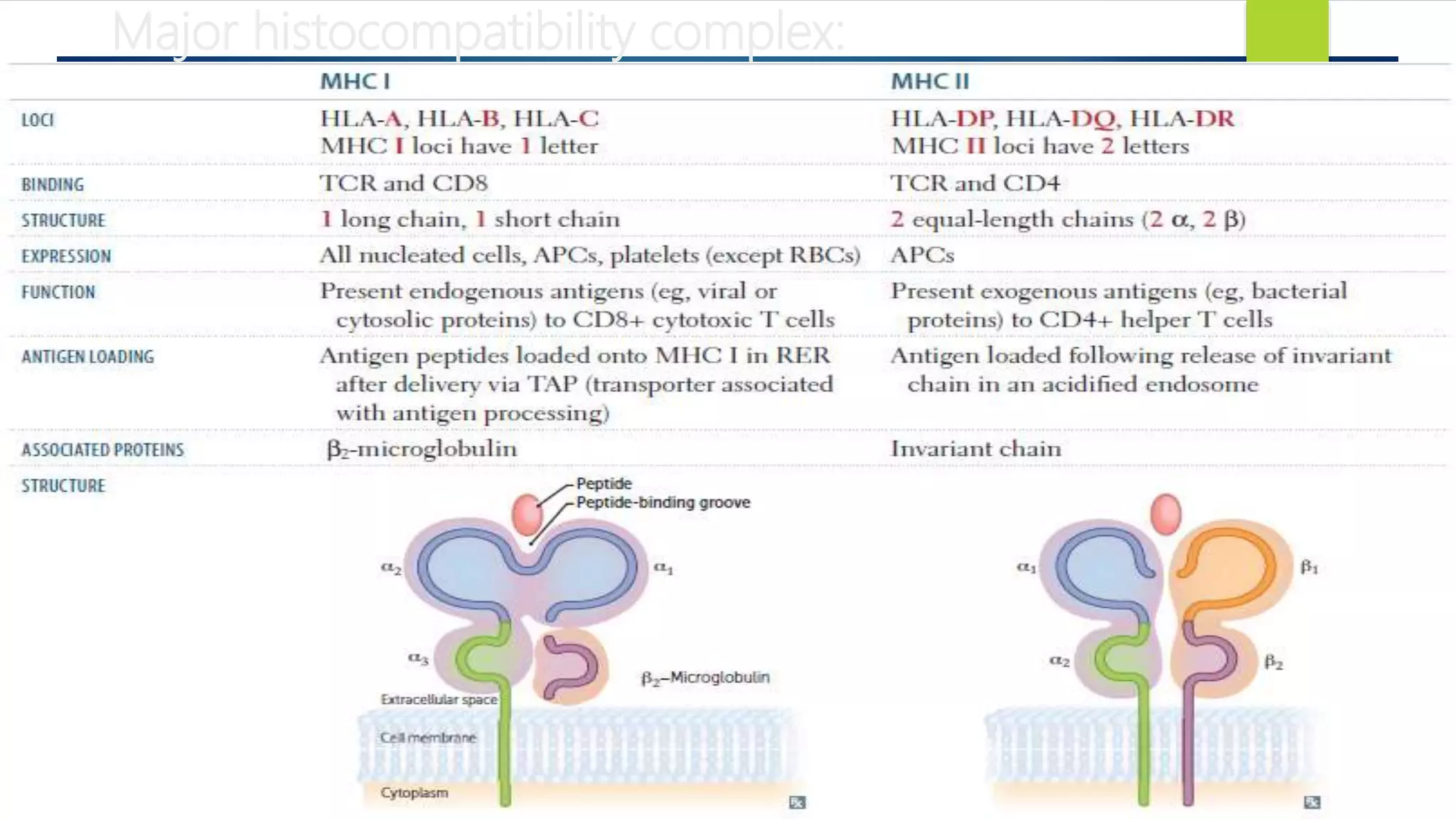 Major histocompatibility complex:

| | MHC I | MHC II |
|---|---|---|
| LOCI | HLA-A, HLA-B, HLA-C MHC I loci have 1 letter | HLA-DP, HLA-DQ, HLA-DR MHC II loci have 2 letters |
| BINDING | TCR and CD8 | TCR and CD4 |
| STRUCTURE | 1 long chain, 1 short chain | 2 equal-length chains (2 α, 2 β) |
| EXPRESSION | All nucleated cells, APCs, platelets (except RBCs) | APCs |
| FUNCTION | Present endogenous antigens (eg, viral or cytosolic proteins) to CD8+ cytotoxic T cells | Present exogenous antigens (eg, bacterial proteins) to CD4+ helper T cells |
| ANTIGEN LOADING | Antigen peptides loaded onto MHC I in RER after delivery via TAP (transporter associated with antigen processing) | Antigen loaded following release of invariant chain in an acidified endosome |
| ASSOCIATED PROTEINS | $\beta_2$-microglobulin | Invariant chain |
| STRUCTURE | | |

Peptide
Peptide-binding groove
$\alpha_2$
$\alpha_1$
$\alpha_3$
$\beta_2$–Microglobulin
Extracellular space
Cell membrane
Cytoplasm

$\alpha_1$
$\beta_1$
$\alpha_2$
$\beta_2$